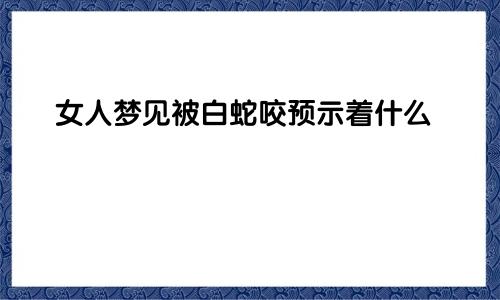 女人梦见被白蛇咬预示着什么